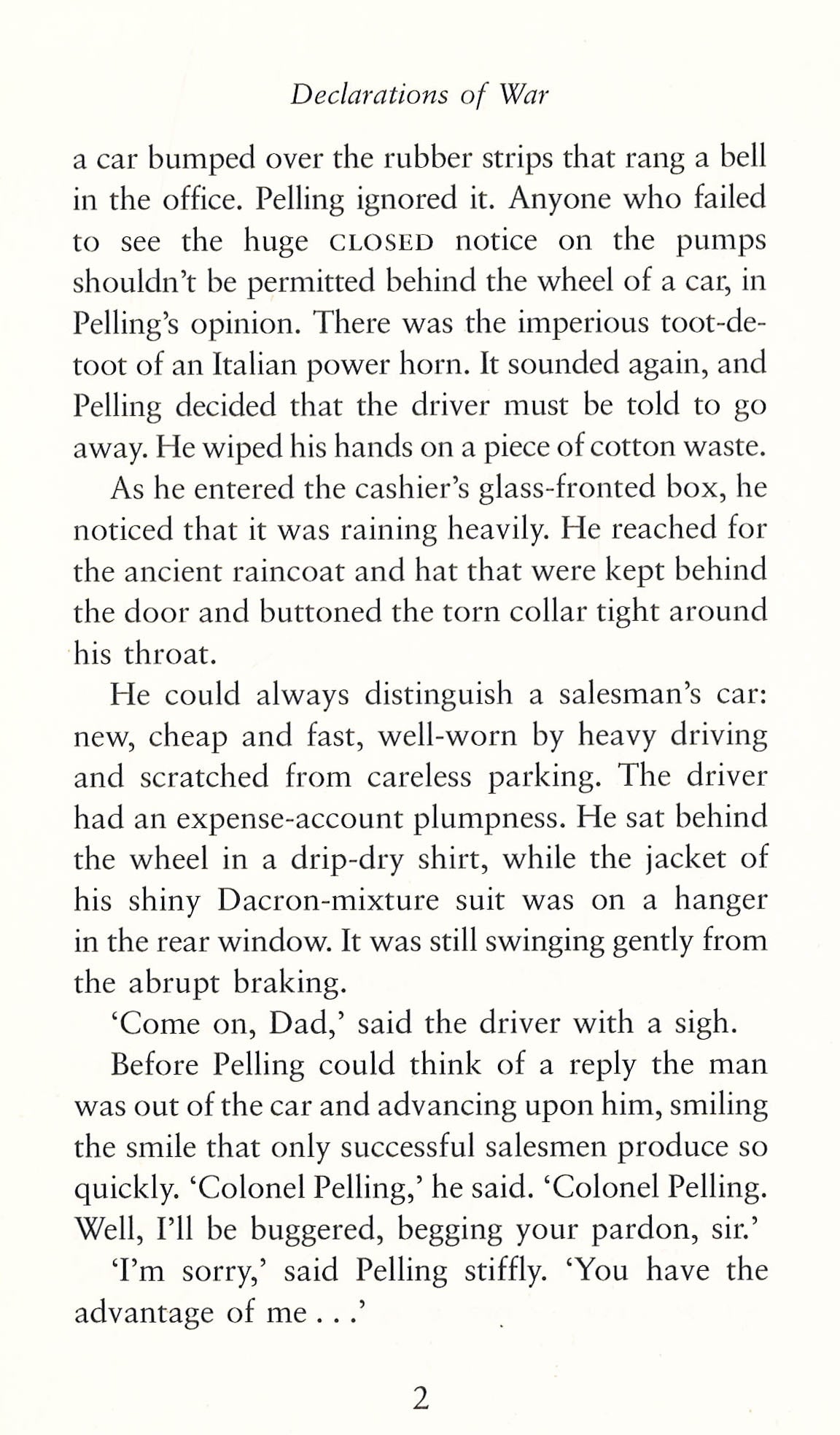 Declarations of War

a car bumped over the rubber strips that rang a bell in the office. Pelling ignored it. Anyone who failed to see the huge CLOSED notice on the pumps shouldn't be permitted behind the wheel of a car, in Pelling's opinion. There was the imperious toot-de-toot of an Italian power horn. It sounded again, and Pelling decided that the driver must be told to go away. He wiped his hands on a piece of cotton waste.

As he entered the cashier's glass-fronted box, he noticed that it was raining heavily. He reached for the ancient raincoat and hat that were kept behind the door and buttoned the torn collar tight around his throat.

He could always distinguish a salesman's car: new, cheap and fast, well-worn by heavy driving and scratched from careless parking. The driver had an expense-account plumpness. He sat behind the wheel in a drip-dry shirt, while the jacket of his shiny Dacron-mixture suit was on a hanger in the rear window. It was still swinging gently from the abrupt braking.

'Come on, Dad,' said the driver with a sigh.

Before Pelling could think of a reply the man was out of the car and advancing upon him, smiling the smile that only successful salesmen produce so quickly. 'Colonel Pelling,' he said. 'Colonel Pelling. Well, I'll be buggered, begging your pardon, sir.'

'I'm sorry,' said Pelling stiffly. 'You have the advantage of me . . .'

2